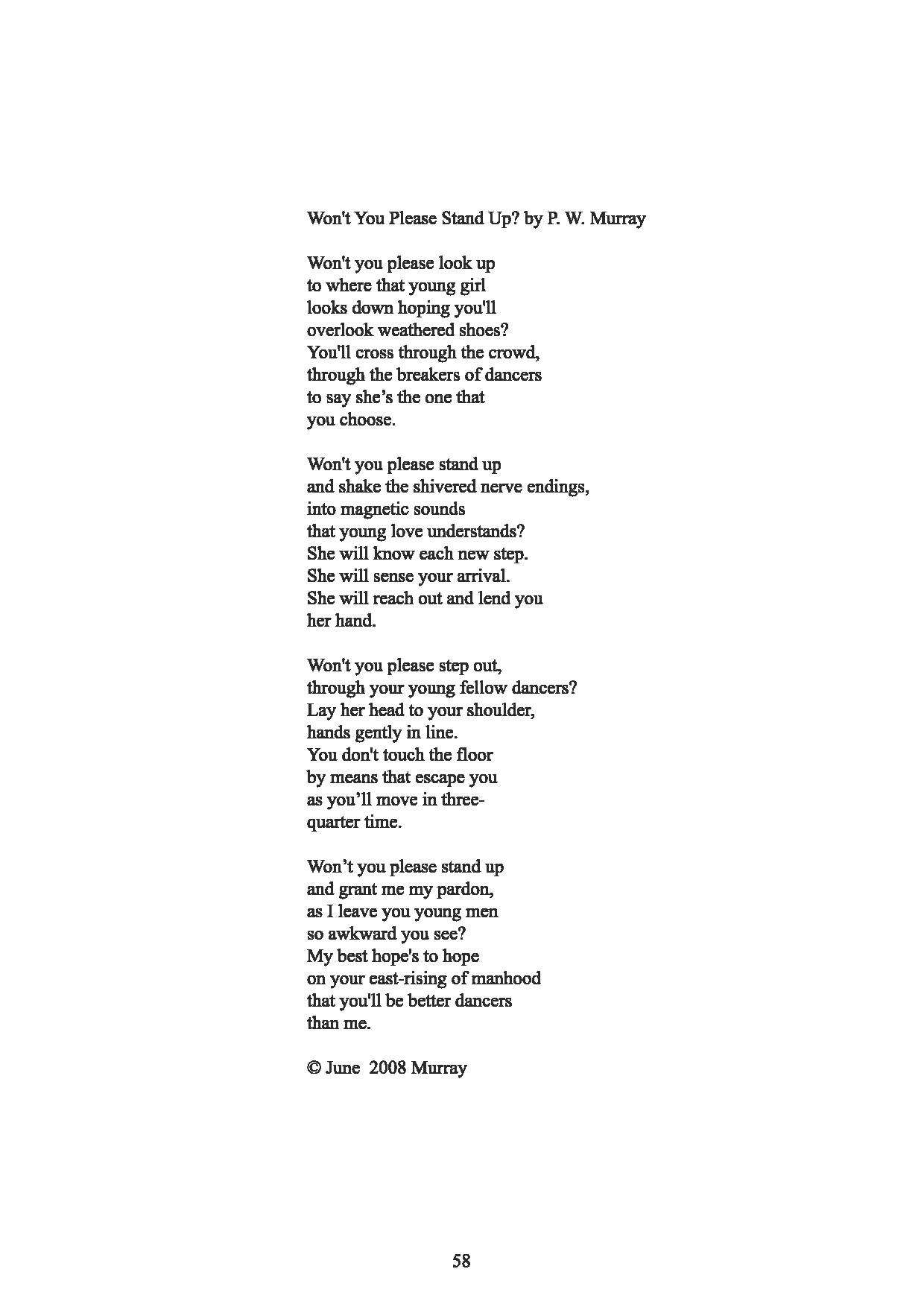 Won't You Please Stand Up? by P. W. Murray

Won't you please look up
to where that young girl
looks down hoping you'll
overlook weathered shoes?
You'll cross through the crowd,
through the breakers of dancers
to say she's the one that
you choose.

Won't you please stand up
and shake the shivered nerve endings,
into magnetic sounds
that young love understands?
She will know each new step.
She will sense your arrival.
She will reach out and lend you
her hand.

Won't you please step out,
through your young fellow dancers?
Lay her head to your shoulder,
hands gently in line.
You don't touch the floor
by means that escape you
as you'll move in three-
quarter time.

Won't you please stand up
and grant me my pardon,
as I leave you young men
so awkward you see?
My best hope's to hope
on your east-rising of manhood
that you'll be better dancers
than me.

© June 2008 Murray

58